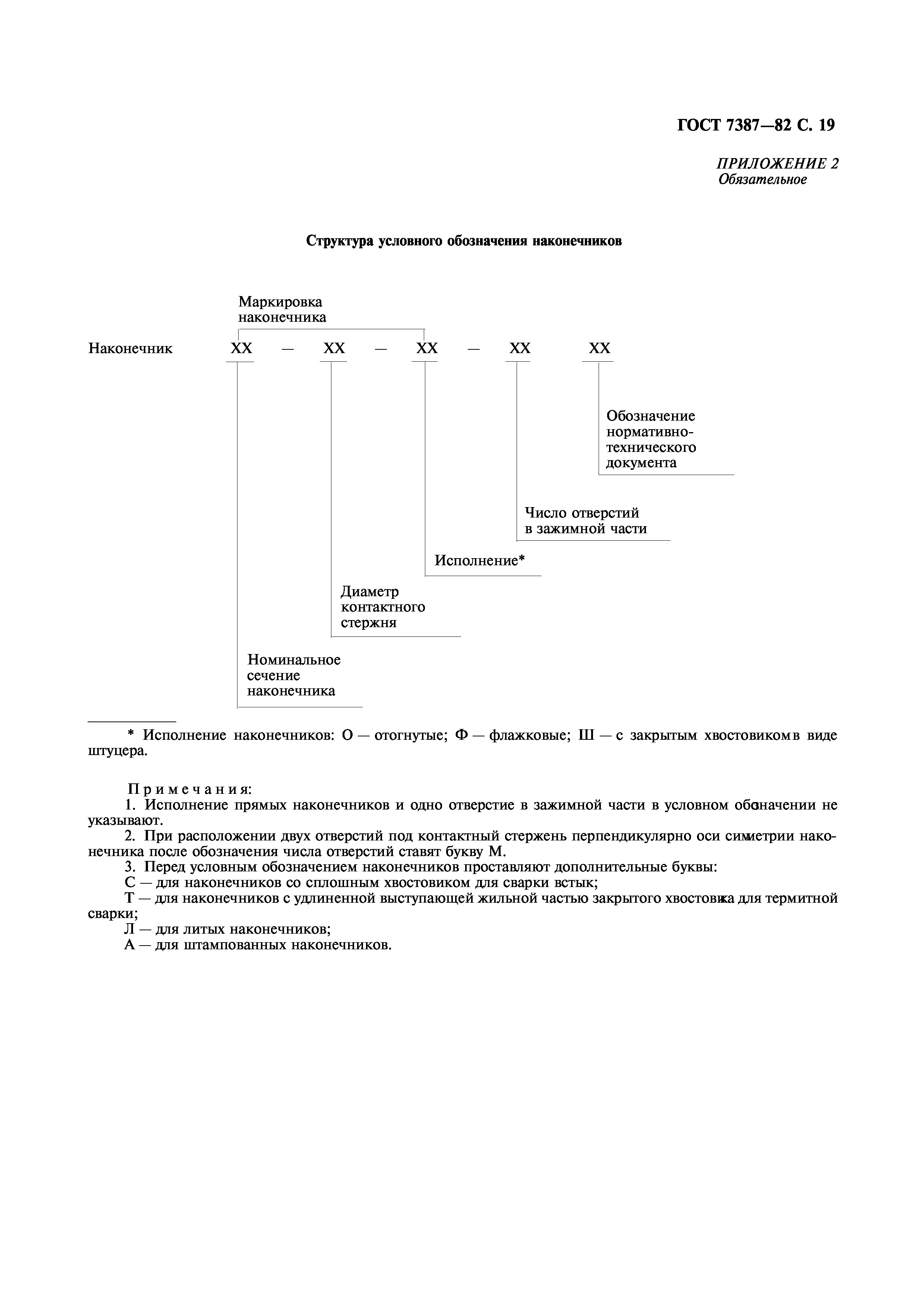 ГОСТ 7387—82 С. 19

ПРИЛОЖЕНИЕ 2
Обязательное

Структура условного обозначения наконечников

Маркировка наконечника

Наконечник XX — XX — XX — XX XX

Обозначение нормативно-технического документа

Число отверстий в зажимной части

Исполнение*

Диаметр контактного стержня

Номинальное сечение наконечника

* Исполнение наконечников: О — отогнутые; Ф — флажковые; Ш — с закрытым хвостовиком в виде штуцера.

Примечания:
1. Исполнение прямых наконечников и одно отверстие в зажимной части в условном обозначении не указывают.
2. При расположении двух отверстий под контактный стержень перпендикулярно оси симметрии наконечника после обозначения числа отверстий ставят букву М.
3. Перед условным обозначением наконечников проставляют дополнительные буквы:
С — для наконечников со сплошным хвостовиком для сварки встык;
Т — для наконечников с удлиненной выступающей жильной частью закрытого хвостовика для термитной сварки;
Л — для литых наконечников;
А — для штампованных наконечников.